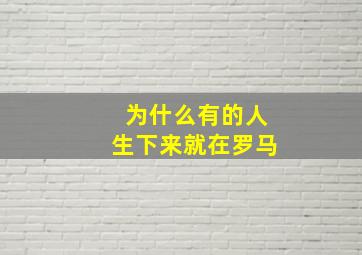 为什么有的人
生下来就在罗马